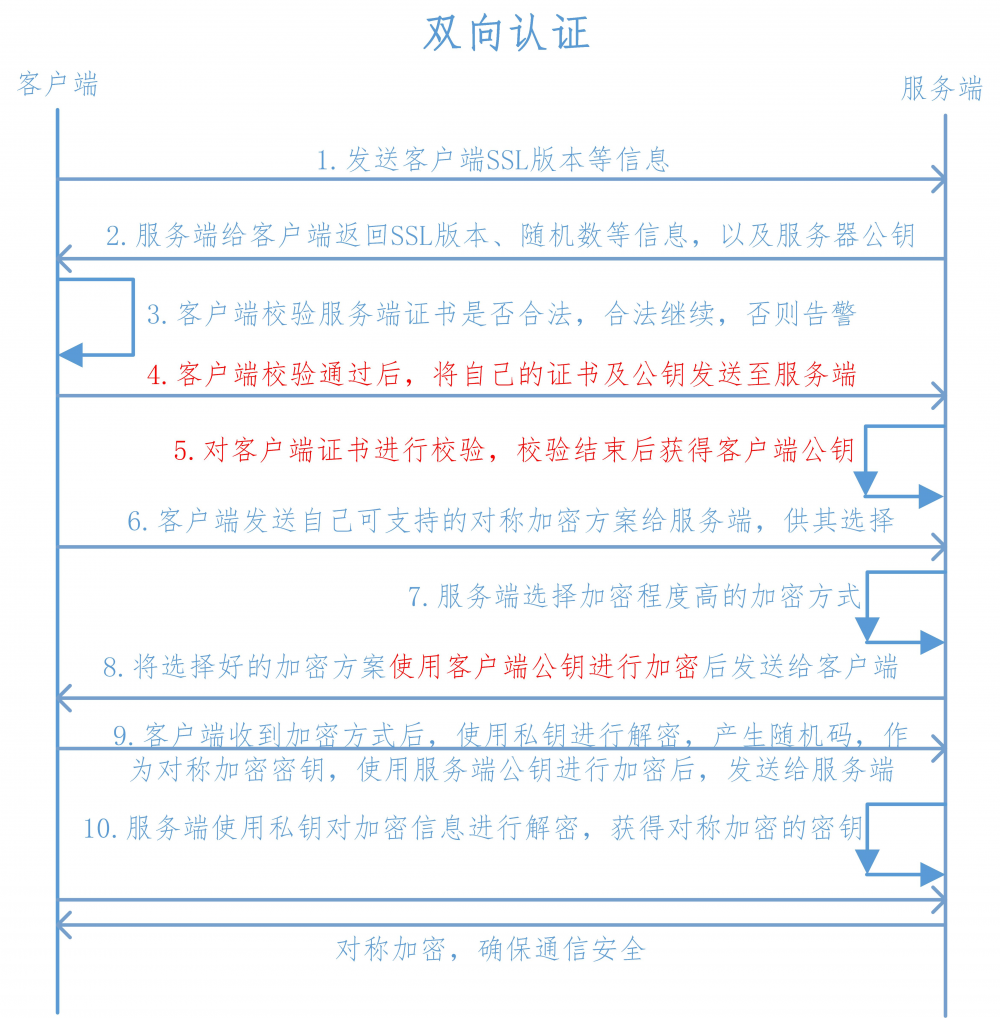 双向认证

客户端

服务端

1. 发送客户端SSL版本等信息

2. 服务端给客户端返回SSL版本、随机数等信息，以及服务器公钥

3. 客户端校验服务端证书是否合法，合法继续，否则告警

4. 客户端校验通过后，将自己的证书及公钥发送至服务端

5. 对客户端证书进行校验，校验结束后获得客户端公钥

6. 客户端发送自己可支持的对称加密方案给服务端，供其选择

7. 服务端选择加密程度高的加密方式

8. 将选择好的加密方案使用客户端公钥进行加密后发送给客户端

9. 客户端收到加密方式后，使用私钥进行解密，产生随机码，作为对称加密密钥，使用服务端公钥进行加密后，发送给服务端

10. 服务端使用私钥对加密信息进行解密，获得对称加密的密钥

对称加密，确保通信安全